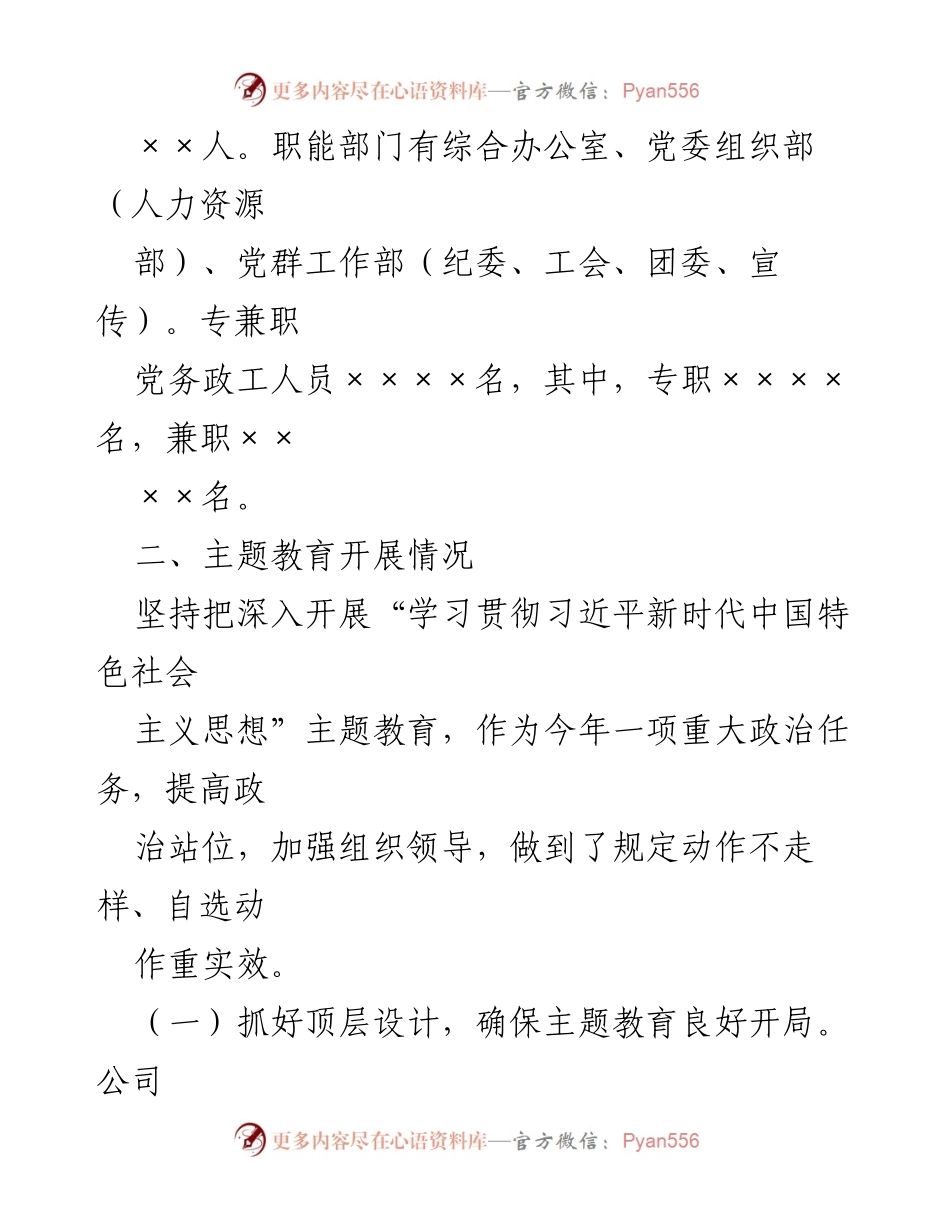 更多内容尽在心语资料库—官方微信：Pyan556

××人。职能部门有综合办公室、党委组织部（人力资源

部）、党群工作部（纪委、工会、团委、宣传）。专兼职

党务政工人员××××名，其中，专职××××名，兼职××

××名。

二、主题教育开展情况

坚持把深入开展“学习贯彻习近平新时代中国特色社会

主义思想”主题教育，作为今年一项重大政治任务，提高政

治站位，加强组织领导，做到了规定动作不走样、自选动

作重实效。

（一）抓好顶层设计，确保主题教育良好开局。公司

更多内容尽在心语资料库—官方微信：Pyan556